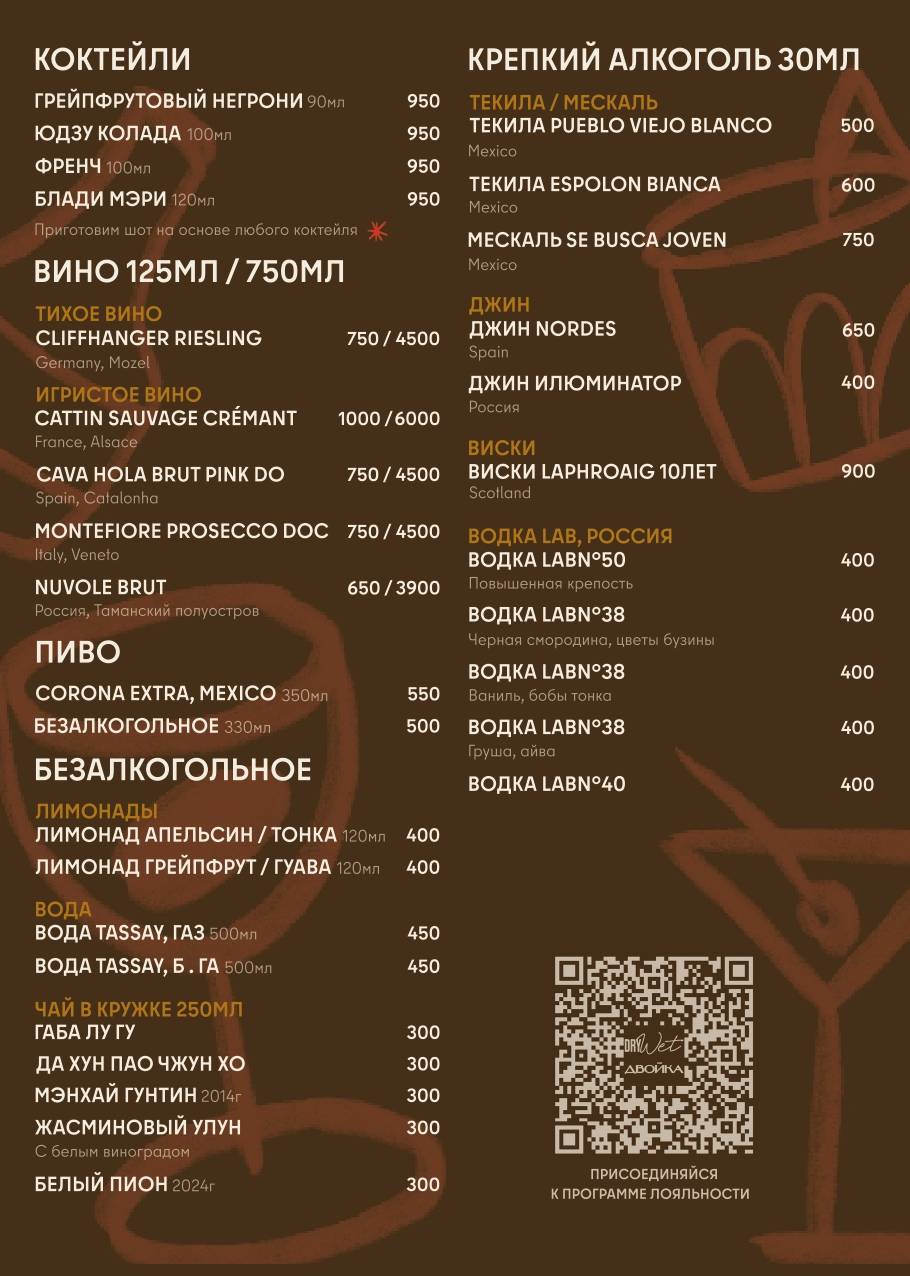 КОКТЕЙЛИ

ГРЕЙПФРУТОВЫЙ НЕГРОНИ 90мл 950

ЮДЗУ КОЛАДА 100мл 950

ФРЕНЧ 100мл 950

БЛАДИ МЭРИ 120мл 950

Приготовим шот на основе любого коктейля

ВИНО 125МЛ / 750МЛ

ТИХОЕ ВИНО
CLIFFHANGER RIESLING 750 / 4500
Germany, Mozel

ИГРИСТОЕ ВИНО
CATTIN SAUVAGE CRÉMANT 1000 / 6000
France, Alsace

CAVA HOLA BRUT PINK DO 750 / 4500
Spain, Catalonha

MONTEFIORE PROSECCO DOC 750 / 4500
Italy, Veneto

NUVOLE BRUT 650 / 3900
Россия, Таманский полуостров

ПИВО

CORONA EXTRA, MEXICO 350мл 550

БЕЗАЛКОГОЛЬНОЕ 330мл 500

БЕЗАЛКОГОЛЬНОЕ

ЛИМОНАДЫ
ЛИМОНАД АПЕЛЬСИН / ТОНКА 120мл 400

ЛИМОНАД ГРЕЙПФРУТ / ГУАВА 120мл 400

ВОДА
ВОДА TASSAY, ГАЗ 500мл 450

ВОДА TASSAY, Б . ГА 500мл 450

ЧАЙ В КРУЖКЕ 250МЛ
ГАБА ЛУ ГУ 300

ДА ХУН ПАО ЧЖУН ХО 300

МЭНХАЙ ГУНТИН 2014г 300

ЖАСМИНОВЫЙ УЛУН 300
С белым виноградом

БЕЛЫЙ ПИОН 2024г 300

КРЕПКИЙ АЛКОГОЛЬ 30МЛ

ТЕКИЛА / МЕСКАЛЬ
ТЕКИЛА PUEBLO VIEJO BLANCO 500
Mexico

ТЕКИЛА ESPOLON BIANCA 600
Mexico

МЕСКАЛЬ SE BUSCA JOVEN 750
Mexico

ДЖИН
ДЖИН NORDES 650
Spain

ДЖИН ИЛЮМИНАТОР 400
Россия

ВИСКИ
ВИСКИ LAPHROAIG 10ЛЕТ 900
Scotland

ВОДКА LAB, РОССИЯ
ВОДКА LABN°50 400
Повышенная крепость

ВОДКА LABN°38 400
Черная смородина, цветы бузины

ВОДКА LABN°38 400
Ваниль, бобы тонка

ВОДКА LABN°38 400
Груша, айва

ВОДКА LABN°40 400

DRY Wet
ДВОЙКА

ПРИСОЕДИНЯЙСЯ
К ПРОГРАММЕ ЛОЯЛЬНОСТИ